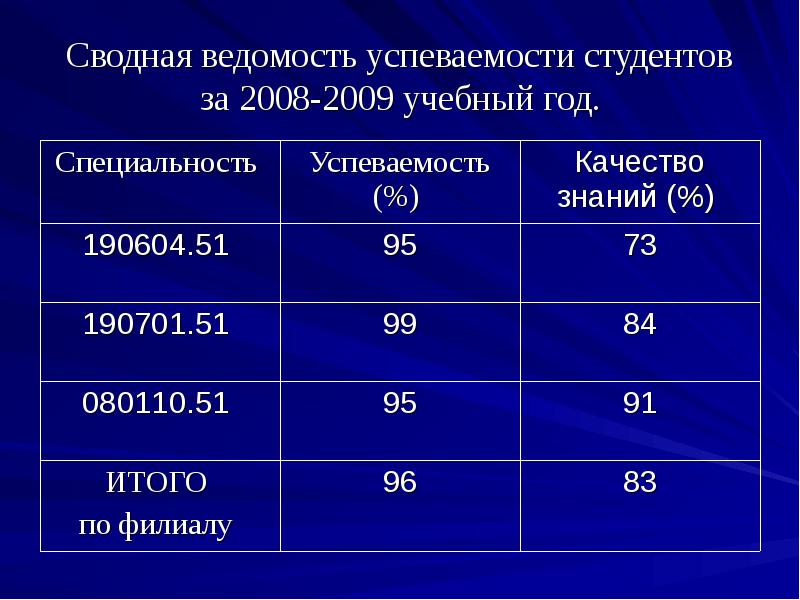 Сводная ведомость успеваемости студентов за 2008-2009 учебный год.

| Специальность | Успеваемость (%) | Качество знаний (%) |
|---|---|---|
| 190604.51 | 95 | 73 |
| 190701.51 | 99 | 84 |
| 080110.51 | 95 | 91 |
| ИТОГО по филиалу | 96 | 83 |